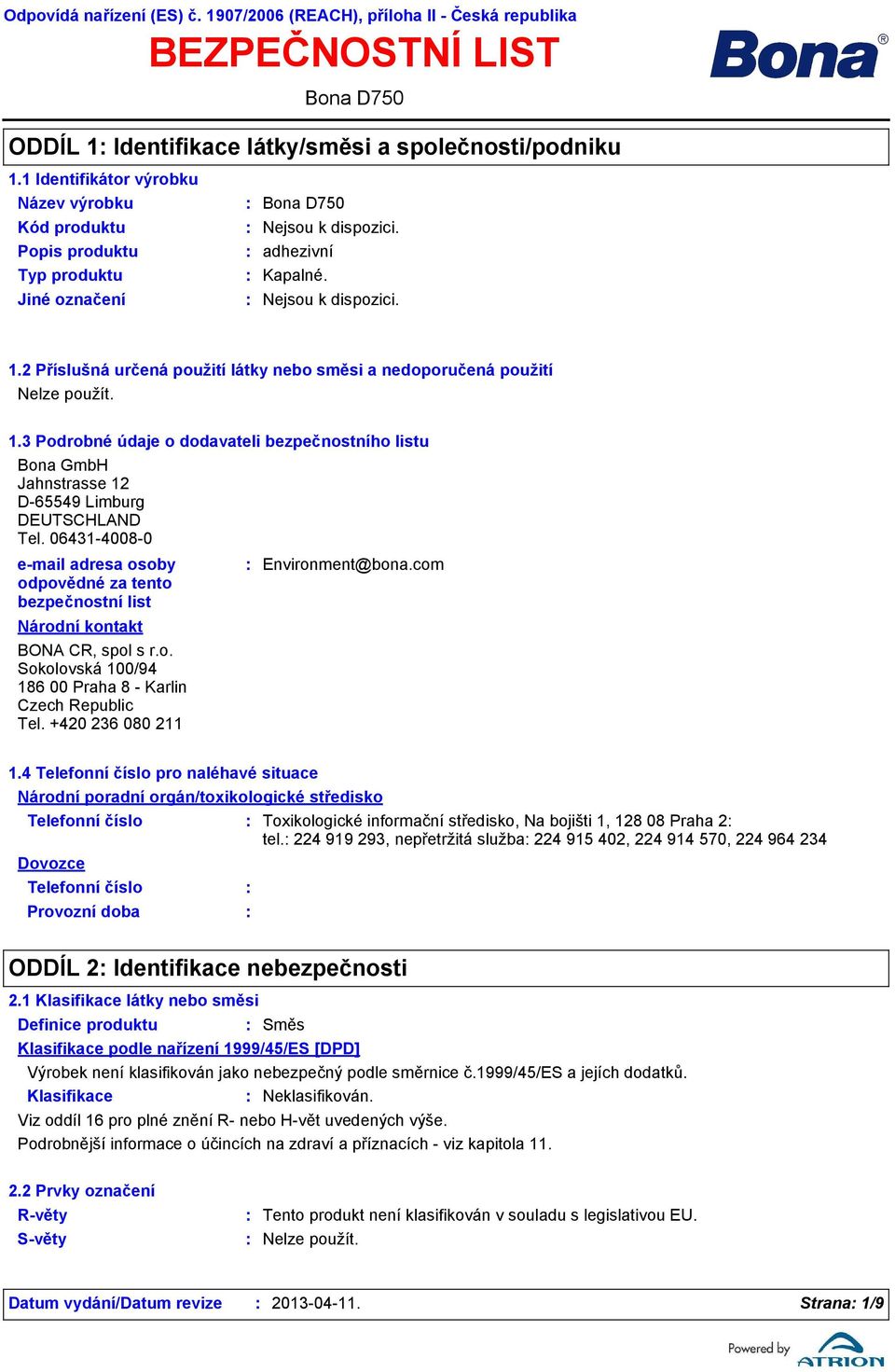 Odpovídá nařízení (ES) č. 1907/2006 (REACH), příloha II - Česká republika

BEZPEČNOSTNÍ LIST

Bona®

Bona D750

ODDÍL 1: Identifikace látky/směsi a společnosti/podniku

1.1 Identifikátor výrobku

Název výrobku : Bona D750
Kód produktu : Nejsou k dispozici.
Popis produktu : adhezivní
Typ produktu : Kapalné.
Jiné označení : Nejsou k dispozici.

1.2 Příslušná určená použití látky nebo směsi a nedoporučená použití

Nelze použít.

1.3 Podrobné údaje o dodavateli bezpečnostního listu

Bona GmbH
Jahnstrasse 12
D-65549 Limburg
DEUTSCHLAND
Tel. 06431-4008-0

e-mail adresa osoby odpovědné za tento bezpečnostní list : Environment@bona.com

Národní kontakt

BONA CR, spol s r.o.
Sokolovská 100/94
186 00 Praha 8 - Karlin
Czech Republic
Tel. +420 236 080 211

1.4 Telefonní číslo pro naléhavé situace

Národní poradní orgán/toxikologické středisko

Telefonní číslo : Toxikologické informační středisko, Na bojišti 1, 128 08 Praha 2: tel.: 224 919 293, nepřetržitá služba: 224 915 402, 224 914 570, 224 964 234

Dovozce

Telefonní číslo :
Provozní doba :

ODDÍL 2: Identifikace nebezpečnosti

2.1 Klasifikace látky nebo směsi

Definice produktu : Směs

Klasifikace podle nařízení 1999/45/ES [DPD]

Výrobek není klasifikován jako nebezpečný podle směrnice č.1999/45/ES a jejích dodatků.

Klasifikace : Neklasifikován.

Viz oddíl 16 pro plné znění R- nebo H-vět uvedených výše.

Podrobnější informace o účincích na zdraví a příznacích - viz kapitola 11.

2.2 Prvky označení

R-věty : Tento produkt není klasifikován v souladu s legislativou EU.
S-věty : Nelze použít.

Datum vydání/Datum revize : 2013-04-11. Strana: 1/9

Powered by ATRION